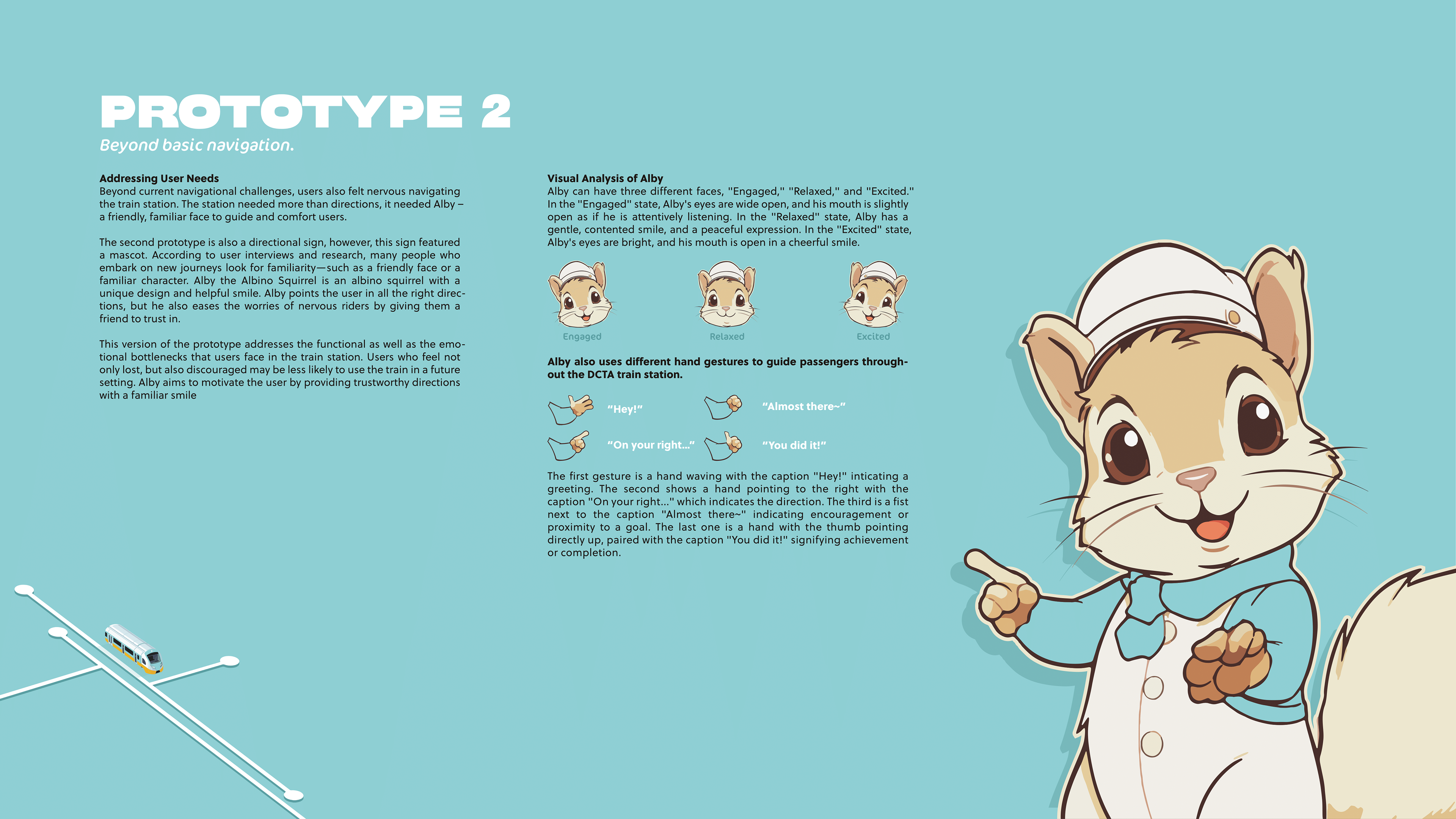 PROTOTYPE 2

Beyond basic navigation.

Addressing User Needs
Beyond current navigational challenges, users also felt nervous navigating the train station. The station needed more than directions, it needed Alby – a friendly, familiar face to guide and comfort users.

The second prototype is also a directional sign, however, this sign featured a mascot. According to user interviews and research, many people who embark on new journeys look for familiarity—such as a friendly face or a familiar character. Alby the Albino Squirrel is an albino squirrel with a unique design and helpful smile. Alby points the user in all the right directions, but he also eases the worries of nervous riders by giving them a friend to trust in.

This version of the prototype addresses the functional as well as the emotional bottlenecks that users face in the train station. Users who feel not only lost, but also discouraged may be less likely to use the train in a future setting. Alby aims to motivate the user by providing trustworthy directions with a familiar smile

Visual Analysis of Alby
Alby can have three different faces, "Engaged," "Relaxed," and "Excited." In the "Engaged" state, Alby's eyes are wide open, and his mouth is slightly open as if he is attentively listening. In the "Relaxed" state, Alby has a gentle, contented smile, and a peaceful expression. In the "Excited" state, Alby's eyes are bright, and his mouth is open in a cheerful smile.

Engaged

Relaxed

Excited

Alby also uses different hand gestures to guide passengers throughout the DCTA train station.

"Hey!"

"Almost there~"

"On your right..."

"You did it!"

The first gesture is a hand waving with the caption "Hey!" inticating a greeting. The second shows a hand pointing to the right with the caption "On your right..." which indicates the direction. The third is a fist next to the caption "Almost there~" indicating encouragement or proximity to a goal. The last one is a hand with the thumb pointing directly up, paired with the caption "You did it!" signifying achievement or completion.